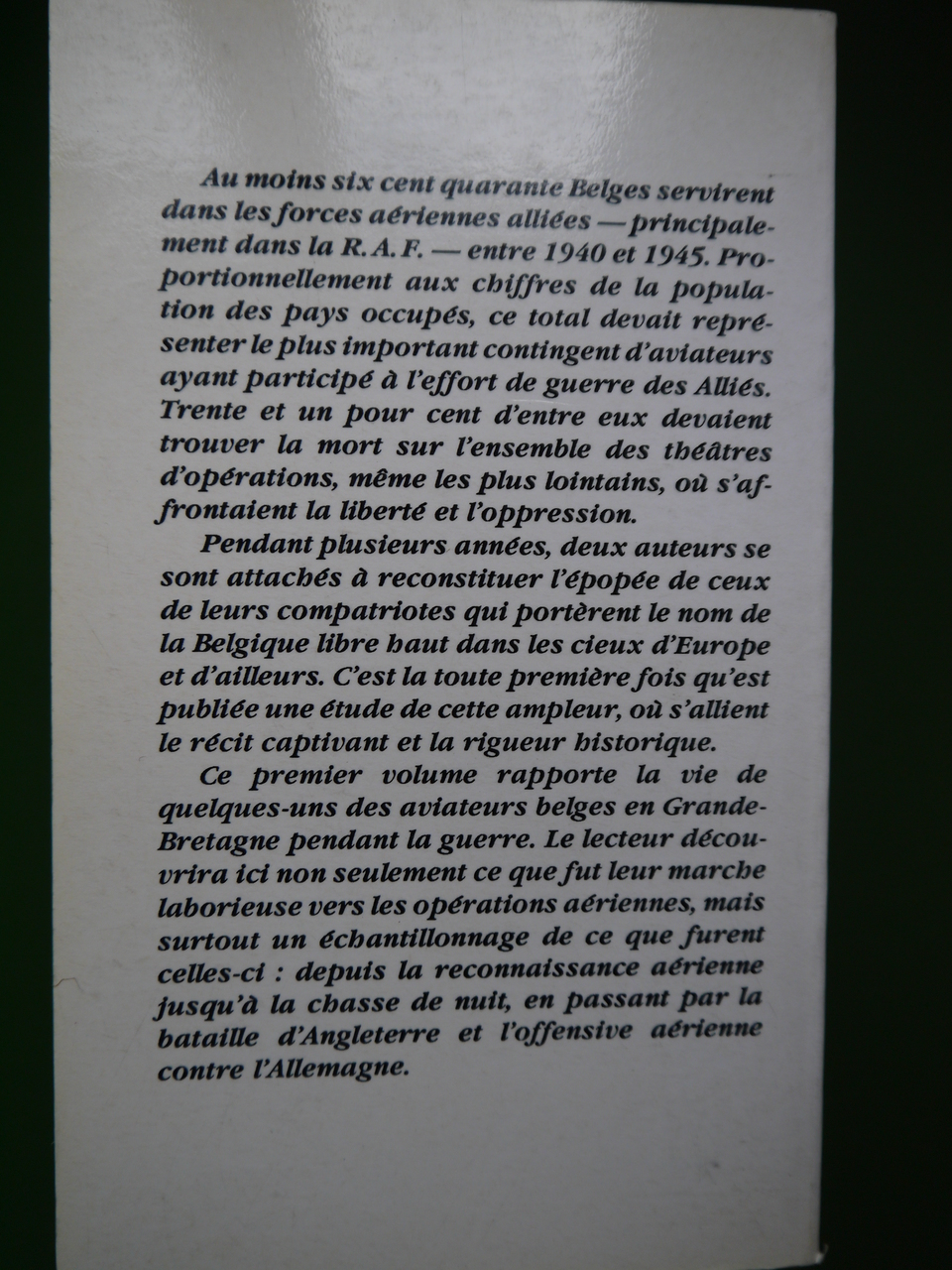 Au moins six cent quarante Belges servirent dans les forces aériennes alliées — principalement dans la R.A.F. — entre 1940 et 1945. Proportionnellement aux chiffres de la population des pays occupés, ce total devait représenter le plus important contingent d'aviateurs ayant participé à l'effort de guerre des Alliés. Trente et un pour cent d'entre eux devaient trouver la mort sur l'ensemble des théâtres d'opérations, même les plus lointains, où s'affrontaient la liberté et l'oppression.

Pendant plusieurs années, deux auteurs se sont attachés à reconstituer l'épopée de ceux de leurs compatriotes qui portèrent le nom de la Belgique libre haut dans les cieux d'Europe et d'ailleurs. C'est la toute première fois qu'est publiée une étude de cette ampleur, où s'allient le récit captivant et la rigueur historique.

Ce premier volume rapporte la vie de quelques-uns des aviateurs belges en Grande-Bretagne pendant la guerre. Le lecteur découvrira ici non seulement ce que fut leur marche laborieuse vers les opérations aériennes, mais surtout un échantillonnage de ce que furent celles-ci : depuis la reconnaissance aérienne jusqu'à la chasse de nuit, en passant par la bataille d'Angleterre et l'offensive aérienne contre l'Allemagne.